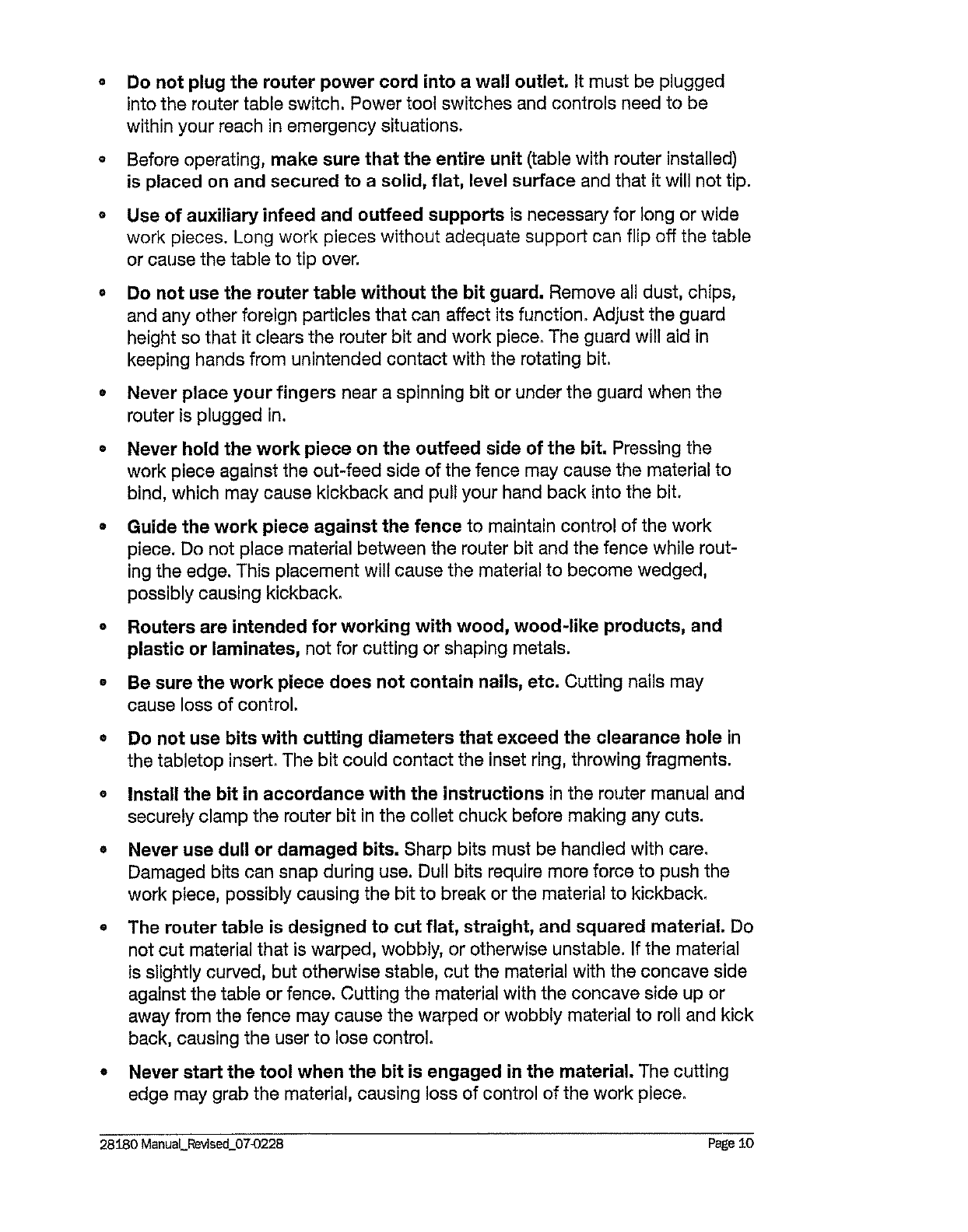 • Do not plug the router power cord into a wall outlet. It must be plugged into the router table switch. Power tool switches and controls need to be within your reach in emergency situations.

• Before operating, make sure that the entire unit (table with router installed) is placed on and secured to a solid, flat, level surface and that it will not tip.

• Use of auxiliary infeed and outfeed supports is necessary for long or wide work pieces. Long work pieces without adequate support can flip off the table or cause the table to tip over.

• Do not use the router table without the bit guard. Remove all dust, chips, and any other foreign particles that can affect its function. Adjust the guard height so that it clears the router bit and work piece. The guard will aid in keeping hands from unintended contact with the rotating bit.

• Never place your fingers near a spinning bit or under the guard when the router is plugged in.

• Never hold the work piece on the outfeed side of the bit. Pressing the work piece against the out-feed side of the fence may cause the material to bind, which may cause kickback and pull your hand back into the bit.

• Guide the work piece against the fence to maintain control of the work piece. Do not place material between the router bit and the fence while routing the edge. This placement will cause the material to become wedged, possibly causing kickback.

• Routers are intended for working with wood, wood-like products, and plastic or laminates, not for cutting or shaping metals.

• Be sure the work piece does not contain nails, etc. Cutting nails may cause loss of control.

• Do not use bits with cutting diameters that exceed the clearance hole in the tabletop insert. The bit could contact the inset ring, throwing fragments.

• Install the bit in accordance with the instructions in the router manual and securely clamp the router bit in the collet chuck before making any cuts.

• Never use dull or damaged bits. Sharp bits must be handled with care. Damaged bits can snap during use. Dull bits require more force to push the work piece, possibly causing the bit to break or the material to kickback.

• The router table is designed to cut flat, straight, and squared material. Do not cut material that is warped, wobbly, or otherwise unstable. If the material is slightly curved, but otherwise stable, cut the material with the concave side against the table or fence. Cutting the material with the concave side up or away from the fence may cause the warped or wobbly material to roll and kick back, causing the user to lose control.

• Never start the tool when the bit is engaged in the material. The cutting edge may grab the material, causing loss of control of the work piece.

28180 Manual_Revised_07-0228 Page 10